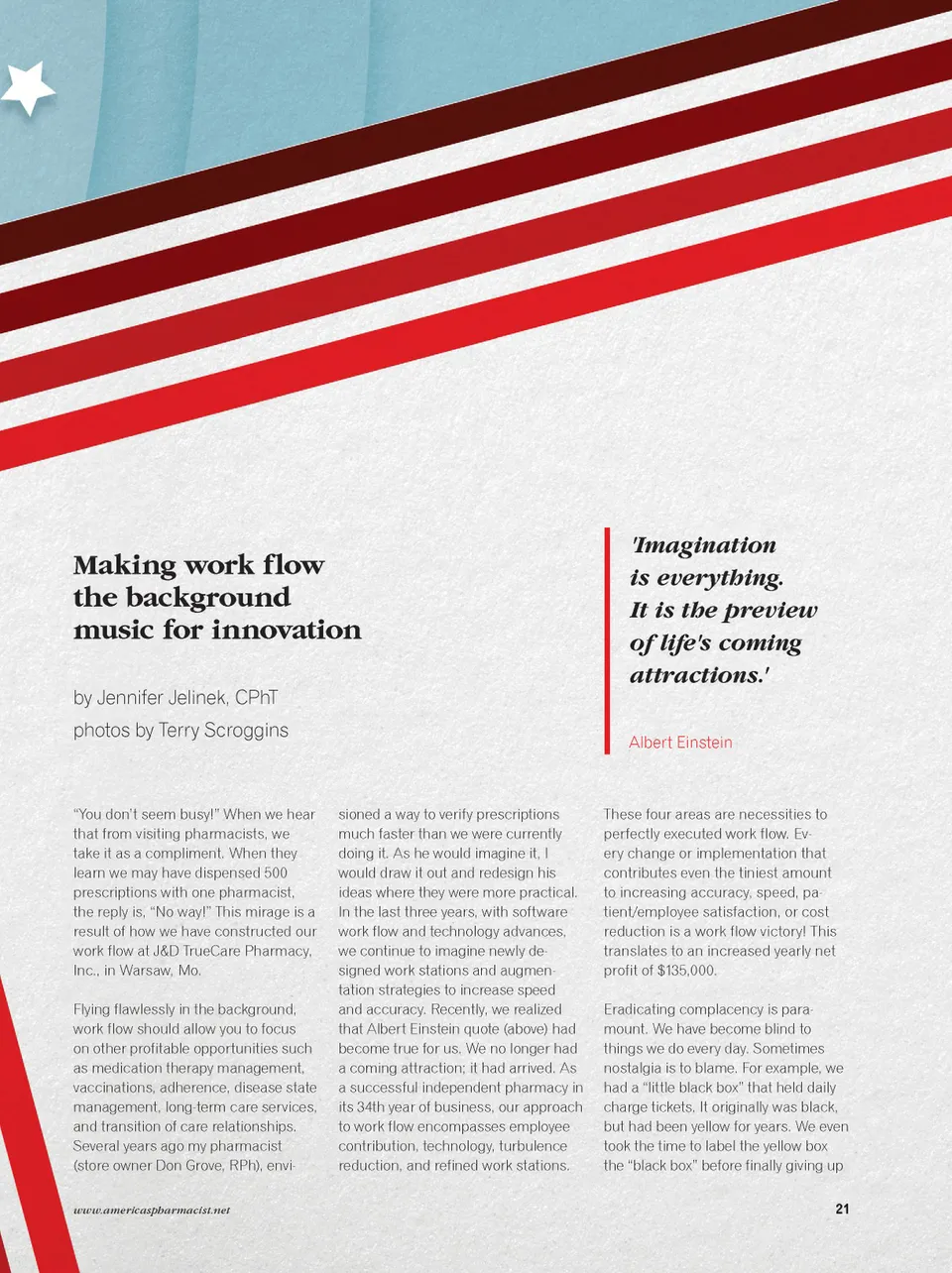 Making work flow the background music for innovation

by Jennifer Jelinek, CPhT
photos by Terry Scroggins

'Imagination is everything. It is the preview of life's coming attractions.'

Albert Einstein

"You don't seem busy!" When we hear that from visiting pharmacists, we take it as a compliment. When they learn we may have dispensed 500 prescriptions with one pharmacist, the reply is, "No way!" This mirage is a result of how we have constructed our work flow at J&D TrueCare Pharmacy, Inc., in Warsaw, Mo.

Flying flawlessly in the background, work flow should allow you to focus on other profitable opportunities such as medication therapy management, vaccinations, adherence, disease state management, long-term care services, and transition of care relationships. Several years ago my pharmacist (store owner Don Grove, RPh), envisioned a way to verify prescriptions much faster than we were currently doing it. As he would imagine it, I would draw it out and redesign his ideas where they were more practical. In the last three years, with software work flow and technology advances, we continue to imagine newly designed work stations and augmentation strategies to increase speed and accuracy. Recently, we realized that Albert Einstein quote (above) had become true for us. We no longer had a coming attraction; it had arrived. As a successful independent pharmacy in its 34th year of business, our approach to work flow encompasses employee contribution, technology, turbulence reduction, and refined work stations.

These four areas are necessities to perfectly executed work flow. Every change or implementation that contributes even the tiniest amount to increasing accuracy, speed, patient/employee satisfaction, or cost reduction is a work flow victory! This translates to an increased yearly net profit of $135,000.

Eradicating complacency is paramount. We have become blind to things we do every day. Sometimes nostalgia is to blame. For example, we had a "little black box" that held daily charge tickets. It originally was black, but had been yellow for years. We even took the time to label the yellow box the "black box" before finally giving up

www.americaspharmacist.net

21